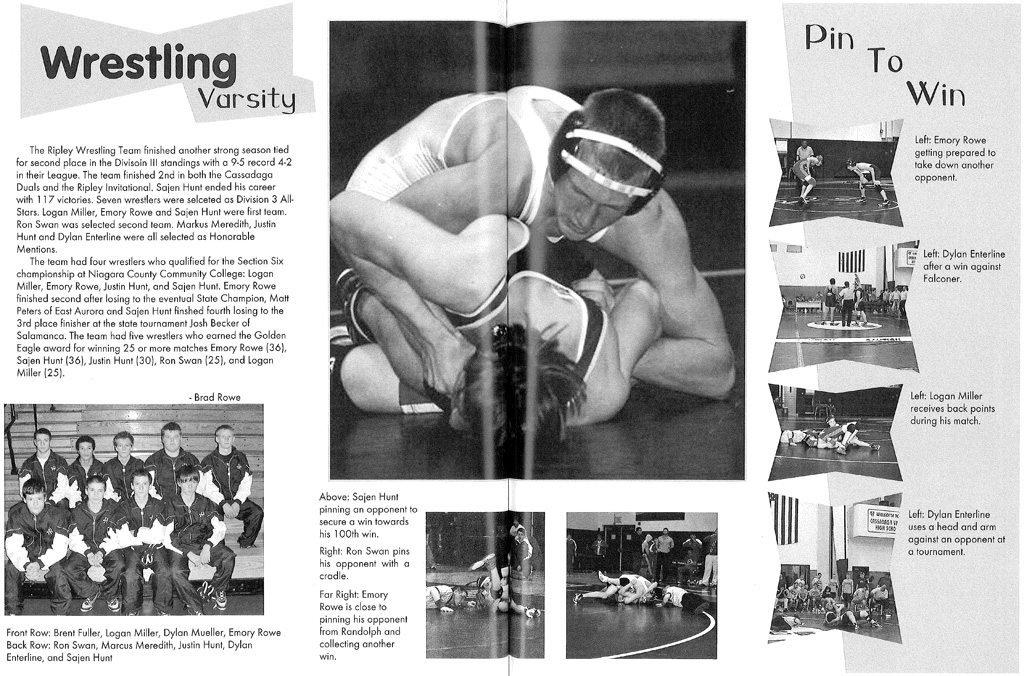 Wrestling Varsity

The Ripley Wrestling Team finished another strong season tied for second place in the Divisoin III standings with a 9-5 record 4-2 in their League. The team finished 2nd in both the Cassadaga Duals and the Ripley Invitational. Sajen Hunt ended his career with 117 victories. Seven wrestlers were selceted as Division 3 All-Stars. Logan Miller, Emory Rowe and Sajen Hunt were first team. Ron Swan was selected second team. Markus Meredith, Justin Hunt and Dylan Enterline were all selected as Honorable Mentions.

The team had four wrestlers who qualified for the Section Six championship at Niagara County Community College: Logan Miller, Emory Rowe, Justin Hunt, and Sajen Hunt. Emory Rowe finished second after losing to the eventual State Champion, Matt Peters of East Aurora and Sajen Hunt finshed fourth losing to the 3rd place finisher at the state tournament Josh Becker of Salamanca. The team had five wrestlers who earned the Golden Eagle award for winning 25 or more matches Emory Rowe (36), Sajen Hunt (36), Justin Hunt (30), Ron Swan (25), and Logan Miller (25).

- Brad Rowe

Front Row: Brent Fuller, Logan Miller, Dylan Mueller, Emory Rowe
Back Row: Ron Swan, Marcus Meredith, Justin Hunt, Dylan Enterline, and Sajen Hunt

Above: Sajen Hunt pinning an opponent to secure a win towards his 100th win.

Right: Ron Swan pins his opponent with a cradle.

Far Right: Emory Rowe is close to pinning his opponent from Randolph and collecting another win.

Pin To Win

Left: Emory Rowe getting prepared to take down another opponent.

Left: Dylan Enterline after a win against Falconer.

Left: Logan Miller receives back points during his match.

Left: Dylan Enterline uses a head and arm against an opponent at a tournament.